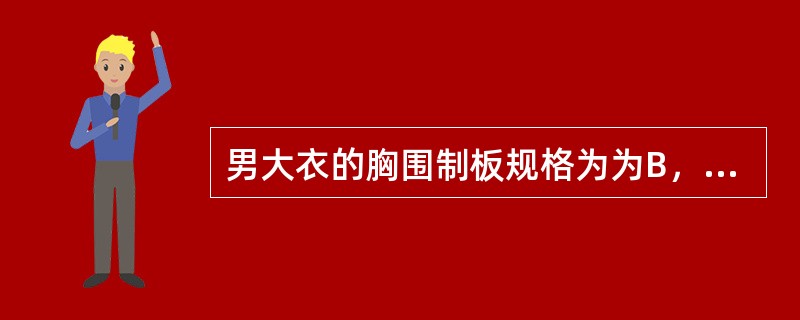 男大衣的胸围制板规格为为B，...